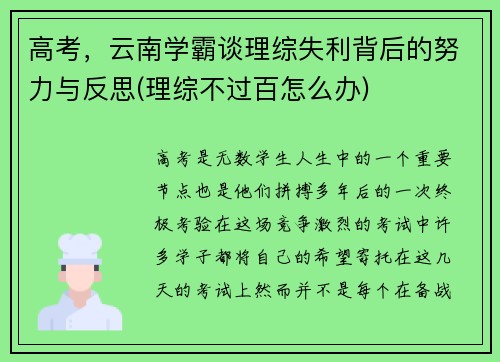 高考，云南学霸谈理综失利背后的努力与反思(理综不过百怎么办)

高考是无数学生人生中的一个重要节点也是他们拼搏多年后的一次终极考验在这场竞争激烈的考试中许多学子都将自己的希望寄托在这几天的考试上然而并不是每个在备战